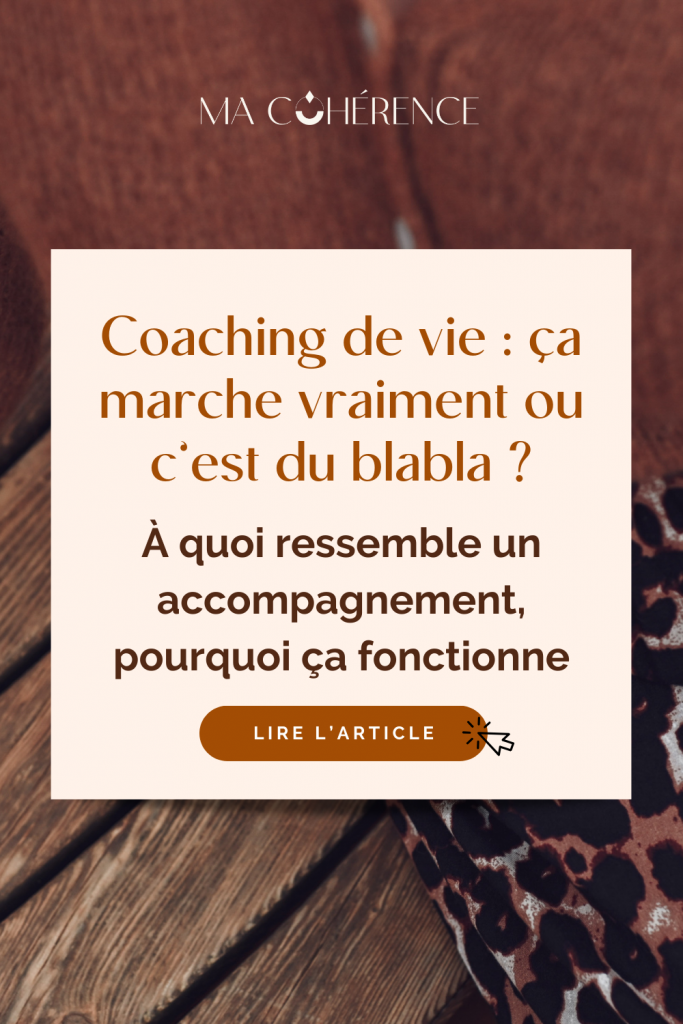 MA COHÉRENCE

Coaching de vie : ça marche vraiment ou c'est du blabla ?

À quoi ressemble un accompagnement, pourquoi ça fonctionne

LIRE L'ARTICLE